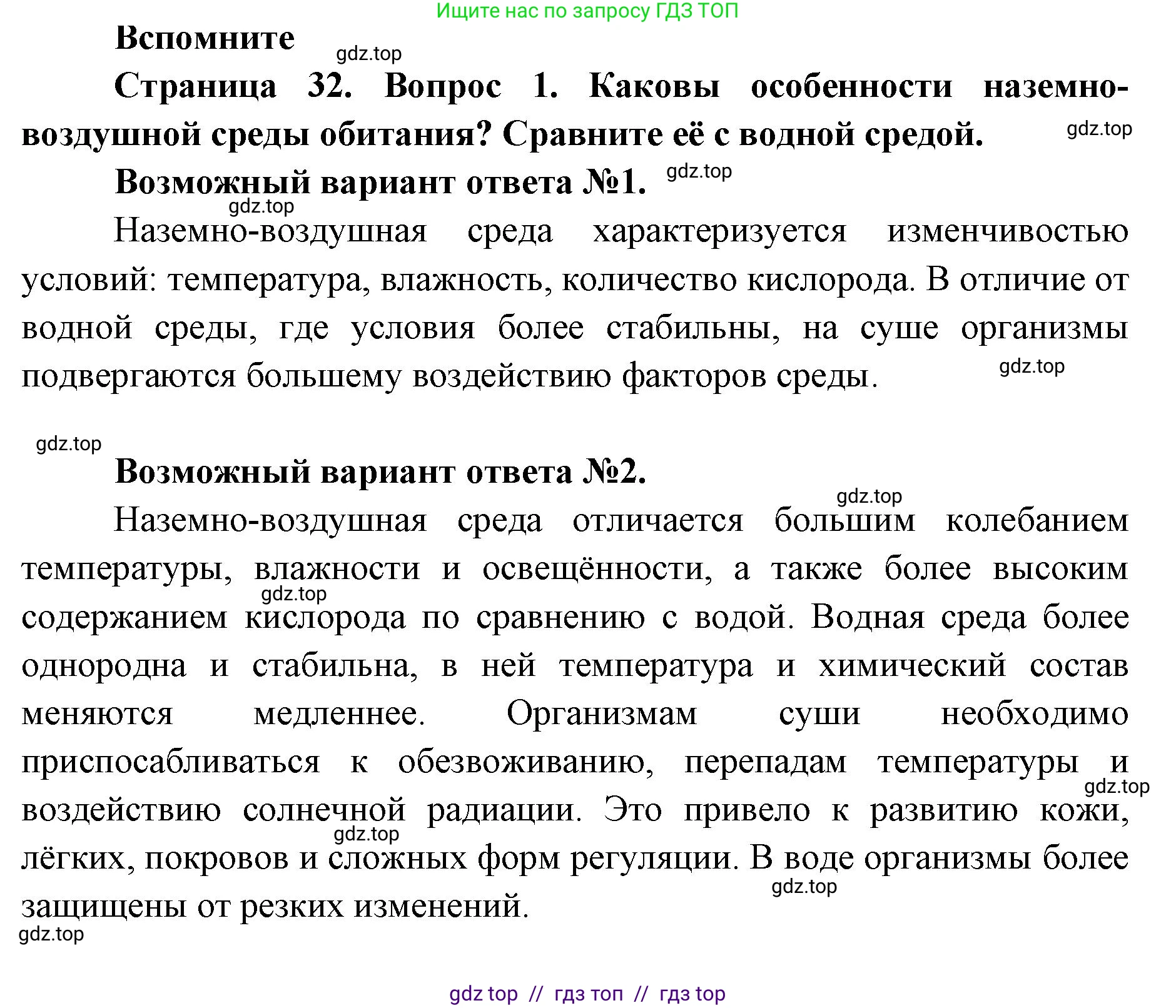 Ищите нас по запросу ГДЗ ТОП

Вспомните

gdz.top

Страница 32. Вопрос 1. Каковы особенности наземно-воздушной среды обитания? Сравните её с водной средой.

gdz.top

Возможный вариант ответа №1.

gdz.top

gdz.top

Наземно-воздушная среда характеризуется изменчивостью условий: температура, влажность, количество кислорода. В отличие от водной среды, где условия более стабильны, на суше организмы подвергаются большему воздействию факторов среды.

gdz.top

gdz.top

Возможный вариант ответа №2.

gdz.top

Наземно-воздушная среда отличается большим колебанием температуры, влажности и освещённости, а также более высоким содержанием кислорода по сравнению с водой. Водная среда более однородна и стабильна, в ней температура и химический состав меняются медленнее. Организмам суши необходимо приспосабливаться к обезвоживанию, перепадам температуры и воздействию солнечной радиации. Это привело к развитию кожи, лёгких, покровов и сложных форм регуляции. В воде организмы более защищены от резких изменений.

gdz.top

gdz.top

gdz.top

gdz.top

gdz.top

gdz top // гдз топ // гдз top